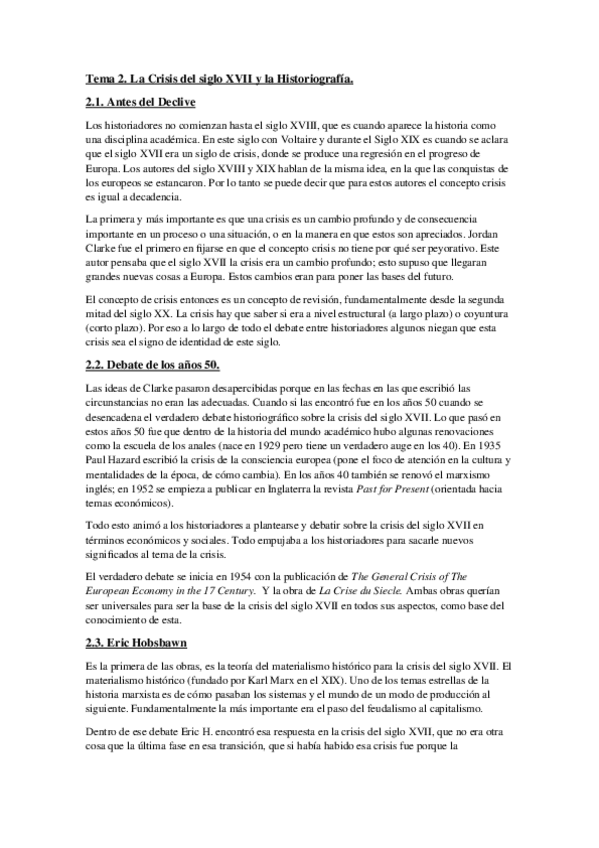 Tema 2. La Crisis del siglo XVII y la Historiografía.

2.1. Antes del Declive

Los historiadores no comienzan hasta el siglo XVIII, que es cuando aparece la historia como una disciplina académica. En este siglo con Voltaire y durante el Siglo XIX es cuando se aclara que el siglo XVII era un siglo de crisis, donde se produce una regresión en el progreso de Europa. Los autores del siglo XVIII y XIX hablan de la misma idea, en la que las conquistas de los europeos se estancaron. Por lo tanto se puede decir que para estos autores el concepto crisis es igual a decadencia.

La primera y más importante es que una crisis es un cambio profundo y de consecuencia importante en un proceso o una situación, o en la manera en que estos son apreciados. Jordan Clarke fue el primero en fijarse en que el concepto crisis no tiene por qué ser peyorativo. Este autor pensaba que el siglo XVII la crisis era un cambio profundo; esto supuso que llegaran grandes nuevas cosas a Europa. Estos cambios eran para poner las bases del futuro.

El concepto de crisis entonces es un concepto de revisión, fundamentalmente desde la segunda mitad del siglo XX. La crisis hay que saber si era a nivel estructural (a largo plazo) o coyuntura (corto plazo). Por eso a lo largo de todo el debate entre historiadores algunos niegan que esta crisis sea el signo de identidad de este siglo.

2.2. Debate de los años 50.

Las ideas de Clarke pasaron desapercibidas porque en las fechas en las que escribió las circunstancias no eran las adecuadas. Cuando si las encontró fue en los años 50 cuando se desencadena el verdadero debate historiográfico sobre la crisis del siglo XVII. Lo que pasó en estos años 50 fue que dentro de la historia del mundo académico hubo algunas renovaciones como la escuela de los anales (nace en 1929 pero tiene un verdadero auge en los 40). En 1935 Paul Hazard escribió la crisis de la consciencia europea (pone el foco de atención en la cultura y mentalidades de la época, de cómo cambia). En los años 40 también se renovó el marxismo inglés; en 1952 se empieza a publicar en Inglaterra la revista Past for Present (orientada hacia temas económicos).

Todo esto animó a los historiadores a plantearse y debatir sobre la crisis del siglo XVII en términos económicos y sociales. Todo empujaba a los historiadores para sacarle nuevos significados al tema de la crisis.

El verdadero debate se inicia en 1954 con la publicación de The General Crisis of The European Economy in the 17 Century. Y la obra de La Crise du Siecle. Ambas obras querían ser universales para ser la base de la crisis del siglo XVII en todos sus aspectos, como base del conocimiento de esta.

2.3. Eric Hobsbawn

Es la primera de las obras, es la teoría del materialismo histórico para la crisis del siglo XVII. El materialismo histórico (fundado por Karl Marx en el XIX). Uno de los temas estrellas de la historia marxista es de cómo pasaban los sistemas y el mundo de un modo de producción al siguiente. Fundamentalmente la más importante era el paso del feudalismo al capitalismo.

Dentro de ese debate Eric H. encontró esa respuesta en la crisis del siglo XVII, que no era otra cosa que la última fase en esa transición, que si había habido esa crisis fue porque la